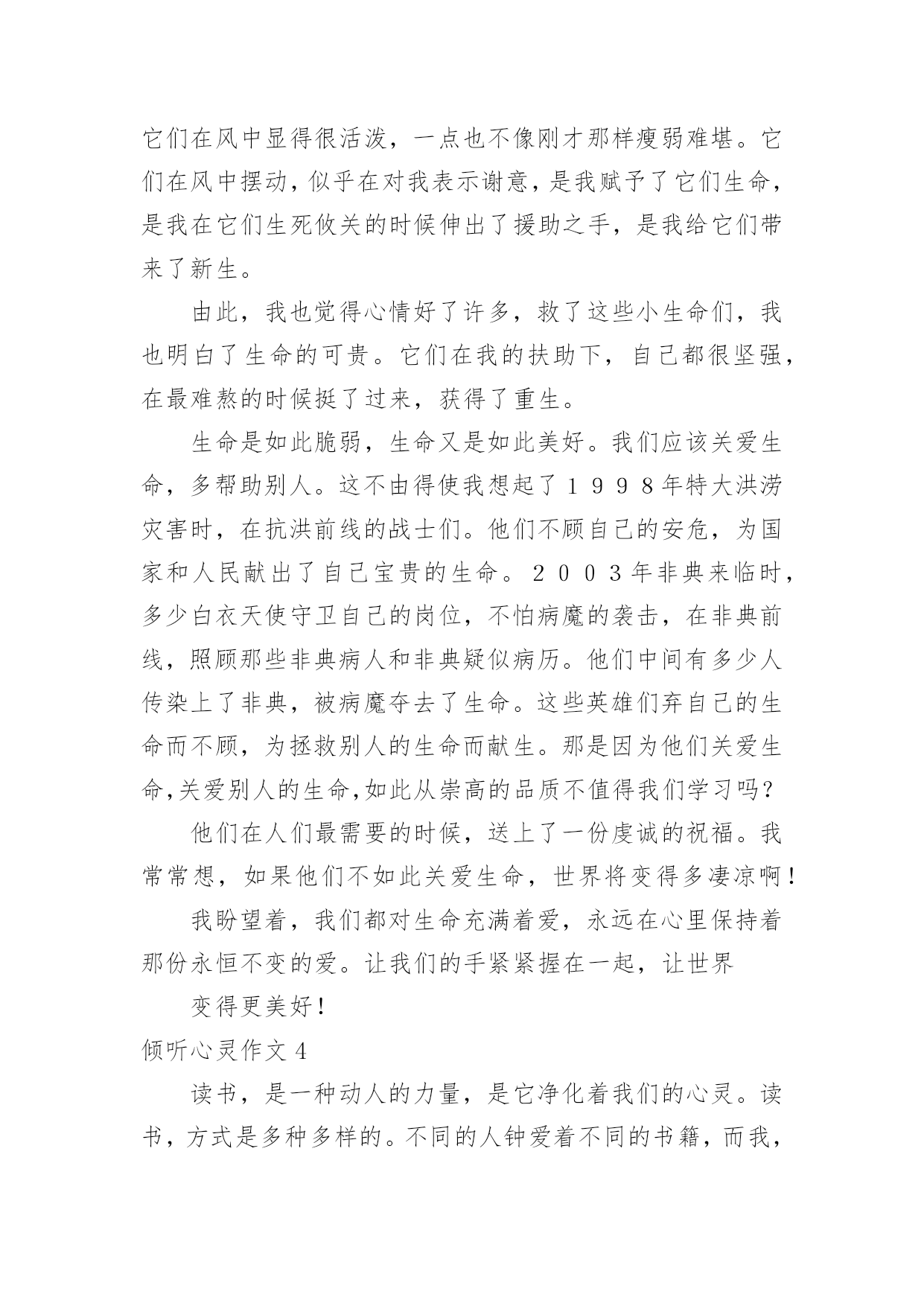 它们在风中显得很活泼，一点也不像刚才那样瘦弱难堪。它们在风中摆动，似乎在对我表示谢意，是我赋予了它们生命，是我在它们生死攸关的时候伸出了援助之手，是我给它们带来了新生。

由此，我也觉得心情好了许多，救了这些小生命们，我也明白了生命的可贵。它们在我的扶助下，自己都很坚强，在最难熬的时候挺了过来，获得了重生。

生命是如此脆弱，生命又是如此美好。我们应该关爱生命，多帮助别人。这不由得使我想起了１９９８年特大洪涝灾害时，在抗洪前线的战士们。他们不顾自己的安危，为国家和人民献出了自己宝贵的生命。２００３年非典来临时，多少白衣天使守卫自己的岗位，不怕病魔的袭击，在非典前线，照顾那些非典病人和非典疑似病历。他们中间有多少人传染上了非典，被病魔夺去了生命。这些英雄们弃自己的生命而不顾，为拯救别人的生命而献生。那是因为他们关爱生命,关爱别人的生命,如此从崇高的品质不值得我们学习吗？

他们在人们最需要的时候，送上了一份虔诚的祝福。我常常想，如果他们不如此关爱生命，世界将变得多凄凉啊！

我盼望着，我们都对生命充满着爱，永远在心里保持着那份永恒不变的爱。让我们的手紧紧握在一起，让世界

变得更美好！

倾听心灵作文４

读书，是一种动人的力量，是它净化着我们的心灵。读书，方式是多种多样的。不同的人钟爱着不同的书籍，而我，